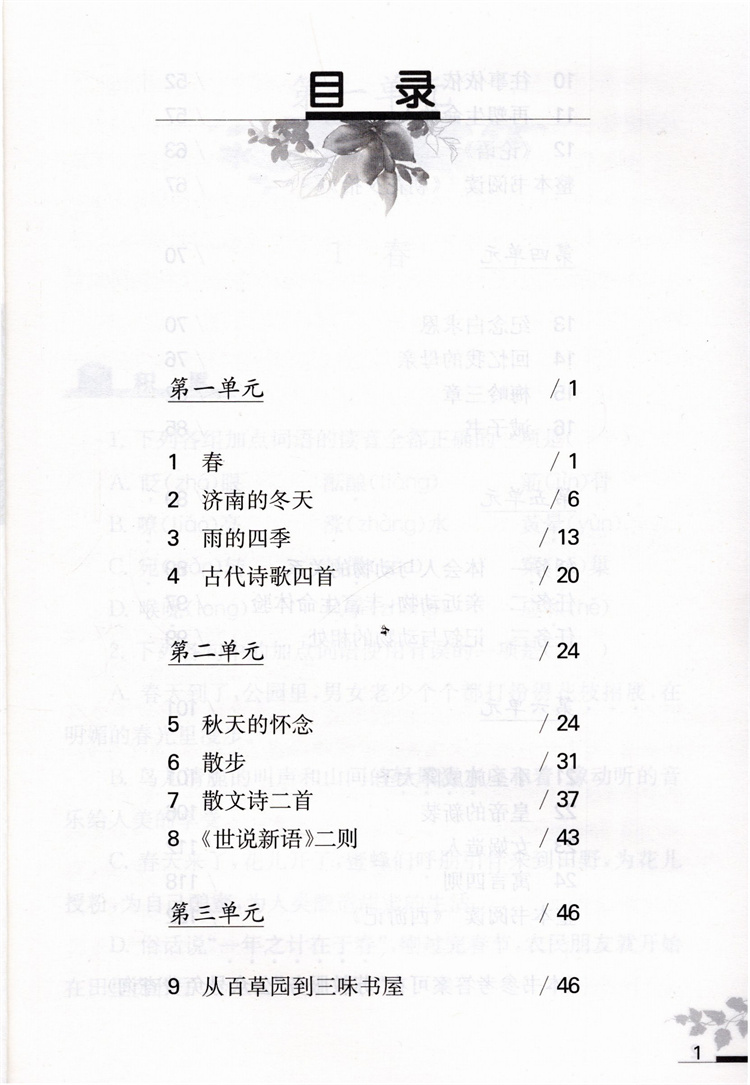 目录

第一单元 / 1

1 春 / 1
2 济南的冬天 / 6
3 雨的四季 / 13
4 古代诗歌四首 / 20

第二单元 / 24

5 秋天的怀念 / 24
6 散步 / 31
7 散文诗二首 / 37
8 《世说新语》二则 / 43

第三单元 / 46

9 从百草园到三味书屋 / 46

1